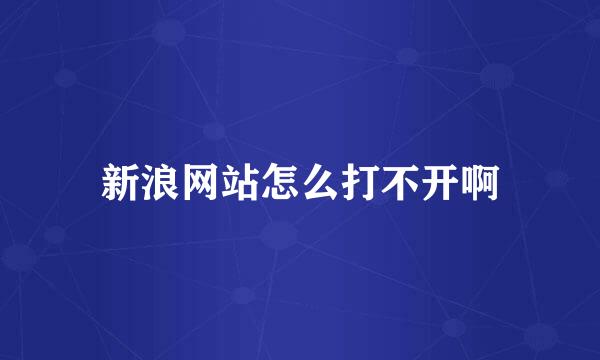 新浪网站怎么打不开啊